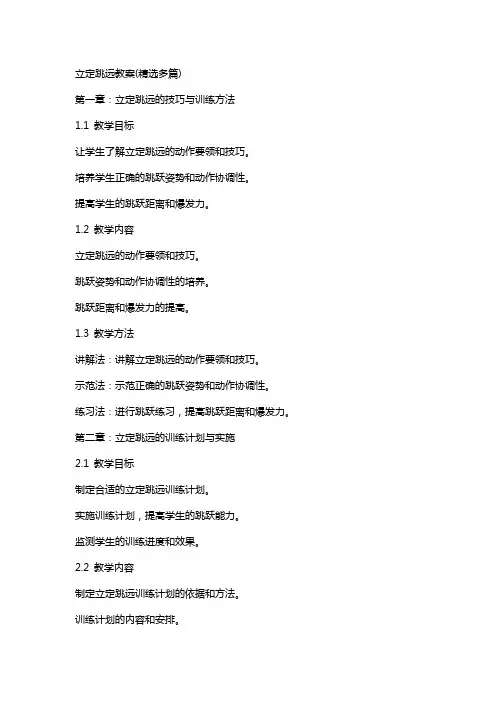 立定跳远教案(精选多篇)

第一章：立定跳远的技巧与训练方法

1.1 教学目标

让学生了解立定跳远的动作要领和技巧。

培养学生正确的跳跃姿势和动作协调性。

提高学生的跳跃距离和爆发力。

1.2 教学内容

立定跳远的动作要领和技巧。

跳跃姿势和动作协调性的培养。

跳跃距离和爆发力的提高。

1.3 教学方法

讲解法：讲解立定跳远的动作要领和技巧。

示范法：示范正确的跳跃姿势和动作协调性。

练习法：进行跳跃练习，提高跳跃距离和爆发力。

第二章：立定跳远的训练计划与实施

2.1 教学目标

制定合适的立定跳远训练计划。

实施训练计划，提高学生的跳跃能力。

监测学生的训练进度和效果。

2.2 教学内容

制定立定跳远训练计划的依据和方法。

训练计划的内容和安排。